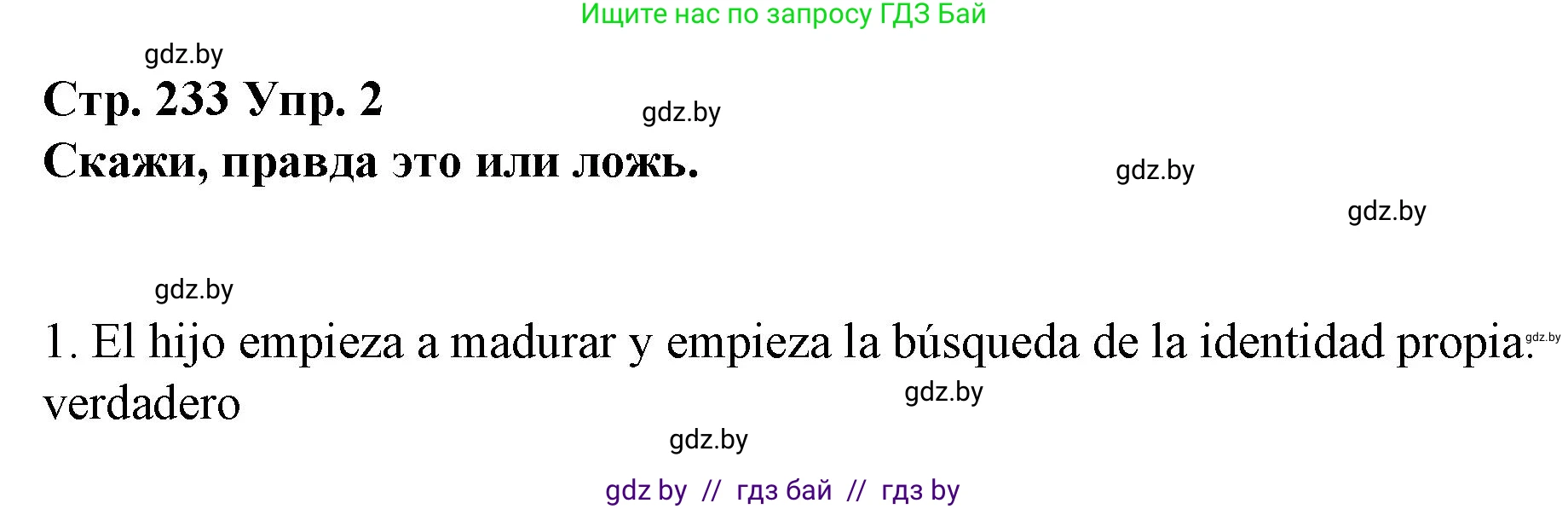 Ищите нас по запросу ГДЗ Бай

gdz.by

Стр. 233 Упр. 2

gdz.by

Скажи, правда это или ложь.

gdz.by

gdz.by

gdz.by

1. El hijo empieza a madurar y empieza la búsqueda de la identidad propia. gdz.by
verdadero

gdz.by

gdz.by

gdz by // гдз бай // гдз by